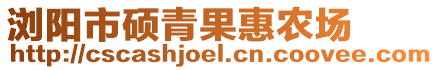 浏阳市硕青果惠农场
http://cscashjoel.cn.coovee.com